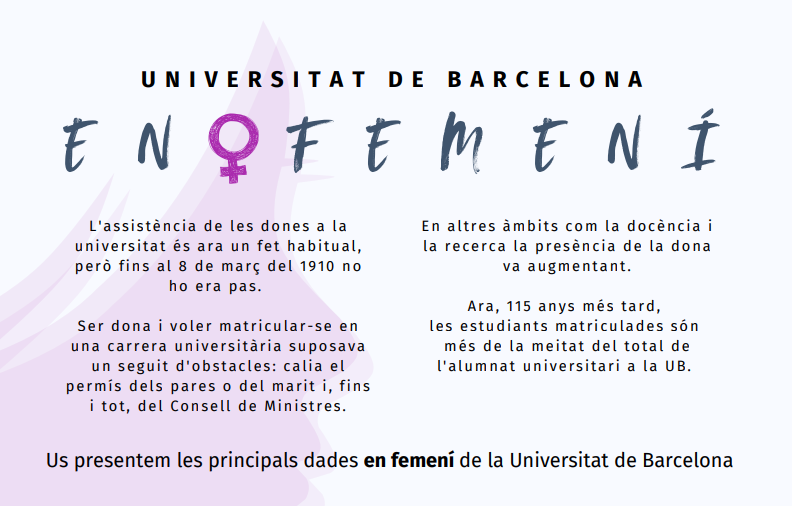 UNIVERSITAT DE BARCELONA

EN FEMENÍ

L'assistència de les dones a la universitat és ara un fet habitual, però fins al 8 de març del 1910 no ho era pas.

Ser dona i voler matricular-se en una carrera universitària suposava un seguit d'obstacles: calia el permís dels pares o del marit i, fins i tot, del Consell de Ministres.

En altres àmbits com la docència i la recerca la presència de la dona va augmentant.

Ara, 115 anys més tard, les estudiants matriculades són més de la meitat del total de l'alumnat universitari a la UB.

Us presentem les principals dades en femení de la Universitat de Barcelona